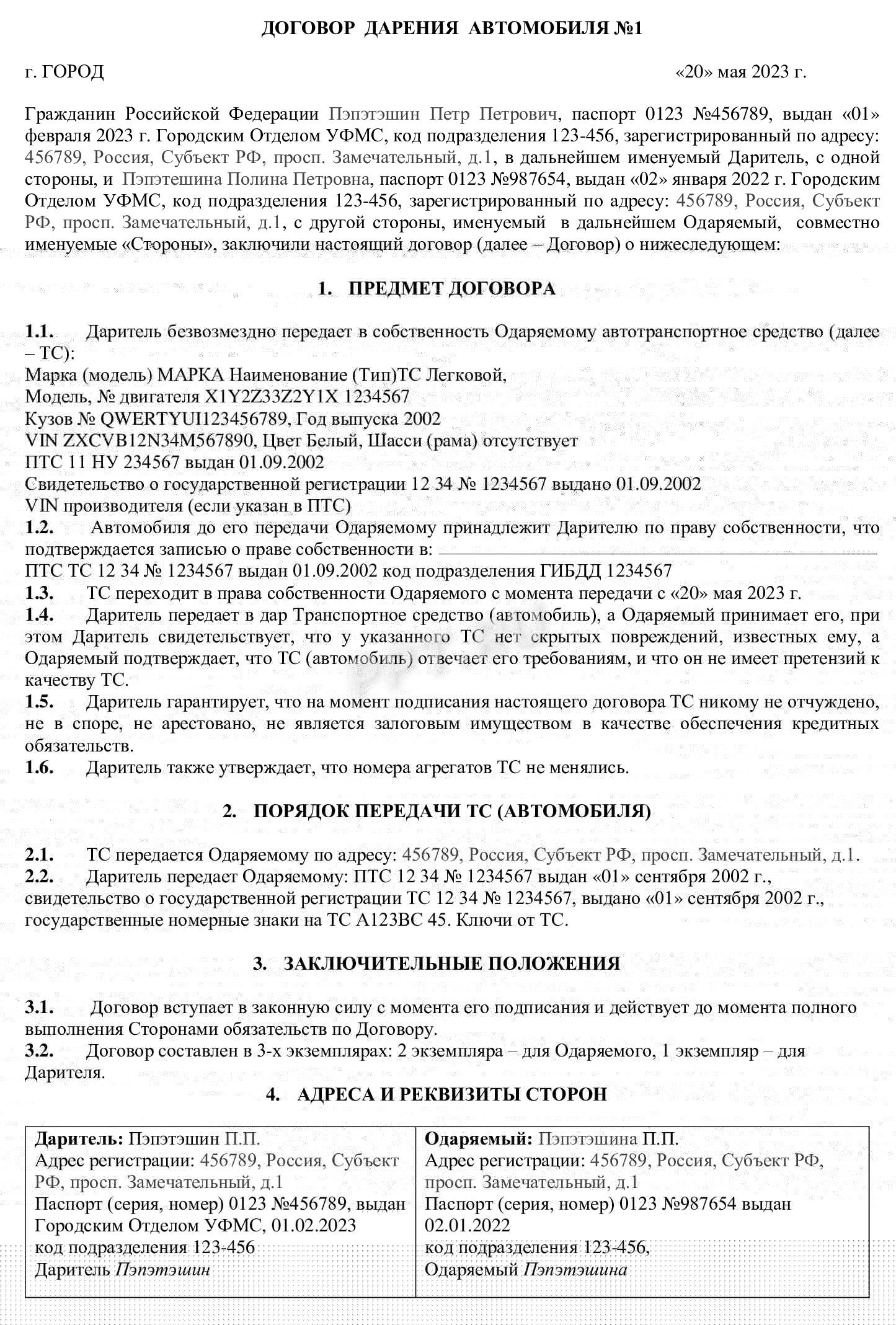 ДОГОВОР ДАРЕНИЯ АВТОМОБИЛЯ №1

г. ГОРОД «20» мая 2023 г.

Гражданин Российской Федерации Пэпэтэшин Петр Петрович, паспорт 0123 №456789, выдан «01» февраля 2023 г. Городским Отделом УФМС, код подразделения 123-456, зарегистрированный по адресу: 456789, Россия, Субъект РФ, просп. Замечательный, д.1, в дальнейшем именуемый Даритель, с одной стороны, и Пэпэтешина Полина Петровна, паспорт 0123 №987654, выдан «02» января 2022 г. Городским Отделом УФМС, код подразделения 123-456, зарегистрированный по адресу: 456789, Россия, Субъект РФ, просп. Замечательный, д.1, с другой стороны, именуемый в дальнейшем Одаряемый, совместно именуемые «Стороны», заключили настоящий договор (далее – Договор) о нижеследующем:

1. ПРЕДМЕТ ДОГОВОРА

1.1. Даритель безвозмездно передает в собственность Одаряемому автотранспортное средство (далее – ТС):
Марка (модель) МАРКА Наименование (Тип)ТС Легковой,
Модель, № двигателя X1Y2Z33Z2Y1X 1234567
Кузов № QWERTYUI123456789, Год выпуска 2002
VIN ZXCVB12N34M567890, Цвет Белый, Шасси (рама) отсутствует
ПТС 11 НУ 234567 выдан 01.09.2002
Свидетельство о государственной регистрации 12 34 № 1234567 выдано 01.09.2002
VIN производителя (если указан в ПТС)
1.2. Автомобиля до его передачи Одаряемому принадлежит Дарителю по праву собственности, что подтверждается записью о праве собственности в: ____
ПТС ТС 12 34 № 1234567 выдан 01.09.2002 код подразделения ГИБДД 1234567
1.3. ТС переходит в права собственности Одаряемого с момента передачи с «20» мая 2023 г.
1.4. Даритель передает в дар Транспортное средство (автомобиль), а Одаряемый принимает его, при этом Даритель свидетельствует, что у указанного ТС нет скрытых повреждений, известных ему, а Одаряемый подтверждает, что ТС (автомобиль) отвечает его требованиям, и что он не имеет претензий к качеству ТС.
1.5. Даритель гарантирует, что на момент подписания настоящего договора ТС никому не отчуждено, не в споре, не арестовано, не является залоговым имуществом в качестве обеспечения кредитных обязательств.
1.6. Даритель также утверждает, что номера агрегатов ТС не менялись.

2. ПОРЯДОК ПЕРЕДАЧИ ТС (АВТОМОБИЛЯ)

2.1. ТС передается Одаряемому по адресу: 456789, Россия, Субъект РФ, просп. Замечательный, д.1.
2.2. Даритель передает Одаряемому: ПТС 12 34 № 1234567 выдан «01» сентября 2002 г., свидетельство о государственной регистрации ТС 12 34 № 1234567, выдано «01» сентября 2002 г., государственные номерные знаки на ТС А123ВС 45. Ключи от ТС.

3. ЗАКЛЮЧИТЕЛЬНЫЕ ПОЛОЖЕНИЯ

3.1. Договор вступает в законную силу с момента его подписания и действует до момента полного выполнения Сторонами обязательств по Договору.
3.2. Договор составлен в 3-х экземплярах: 2 экземпляра – для Одаряемого, 1 экземпляр – для Дарителя.

4. АДРЕСА И РЕКВИЗИТЫ СТОРОН

Даритель: Пэпэтэшин П.П.
Адрес регистрации: 456789, Россия, Субъект РФ, просп. Замечательный, д.1
Паспорт (серия, номер) 0123 №456789, выдан Городским Отделом УФМС, 01.02.2023
код подразделения 123-456
Даритель Пэпэтэшин

Одаряемый: Пэпэтэшина П.П.
Адрес регистрации: 456789, Россия, Субъект РФ, просп. Замечательный, д.1
Паспорт (серия, номер) 0123 №987654 выдан 02.01.2022
код подразделения 123-456,
Одаряемый Пэпэтэшина